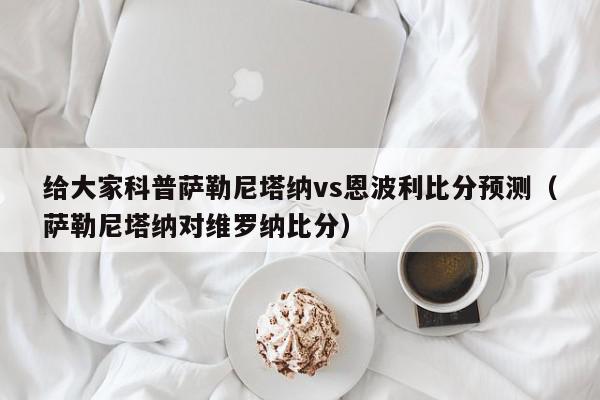 给大家科普萨勒尼塔纳vs恩波利比分预测（萨勒尼塔纳对维罗纳比分）